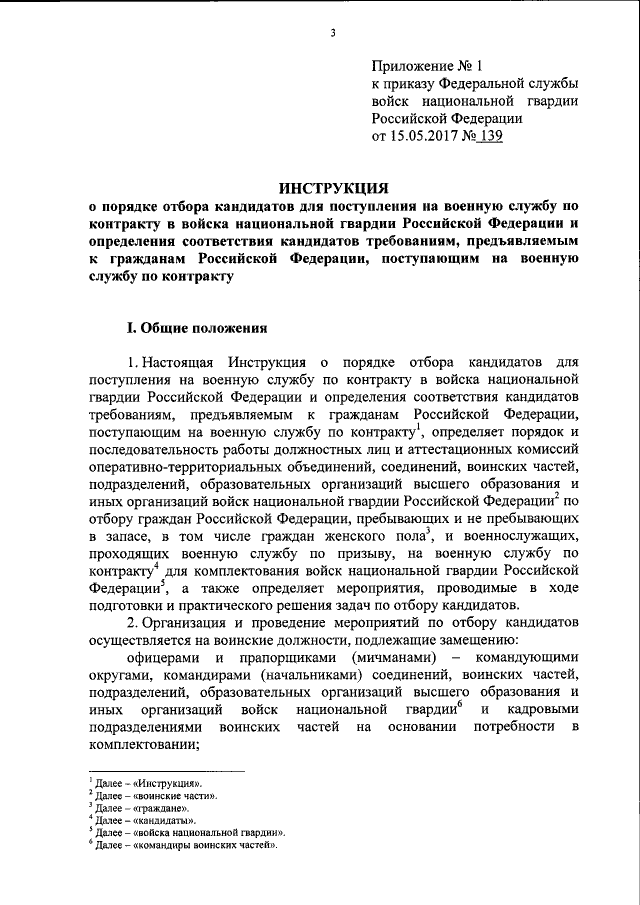 3

Приложение № 1
к приказу Федеральной службы войск национальной гвардии Российской Федерации
от 15.05.2017 № 139

ИНСТРУКЦИЯ
о порядке отбора кандидатов для поступления на военную службу по контракту в войска национальной гвардии Российской Федерации и определения соответствия кандидатов требованиям, предъявляемым к гражданам Российской Федерации, поступающим на военную службу по контракту

I. Общие положения

1. Настоящая Инструкция о порядке отбора кандидатов для поступления на военную службу по контракту в войска национальной гвардии Российской Федерации и определения соответствия кандидатов требованиям, предъявляемым к гражданам Российской Федерации, поступающим на военную службу по контракту$^1$, определяет порядок и последовательность работы должностных лиц и аттестационных комиссий оперативно-территориальных объединений, соединений, воинских частей, подразделений, образовательных организаций высшего образования и иных организаций войск национальной гвардии Российской Федерации$^2$ по отбору граждан Российской Федерации, пребывающих и не пребывающих в запасе, в том числе граждан женского пола$^3$, и военнослужащих, проходящих военную службу по призыву, на военную службу по контракту$^4$ для комплектования войск национальной гвардии Российской Федерации$^5$, а также определяет мероприятия, проводимые в ходе подготовки и практического решения задач по отбору кандидатов.

2. Организация и проведение мероприятий по отбору кандидатов осуществляется на воинские должности, подлежащие замещению:

офицерами и прапорщиками (мичманами) – командующими округами, командирами (начальниками) соединений, воинских частей, подразделений, образовательных организаций высшего образования и иных организаций войск национальной гвардии$^6$ и кадровыми подразделениями воинских частей на основании потребности в комплектовании;

$^1$ Далее – «Инструкция».
$^2$ Далее – «воинские части».
$^3$ Далее – «граждане».
$^4$ Далее – «кандидаты».
$^5$ Далее – «войска национальной гвардии».
$^6$ Далее – «командиры воинских частей».